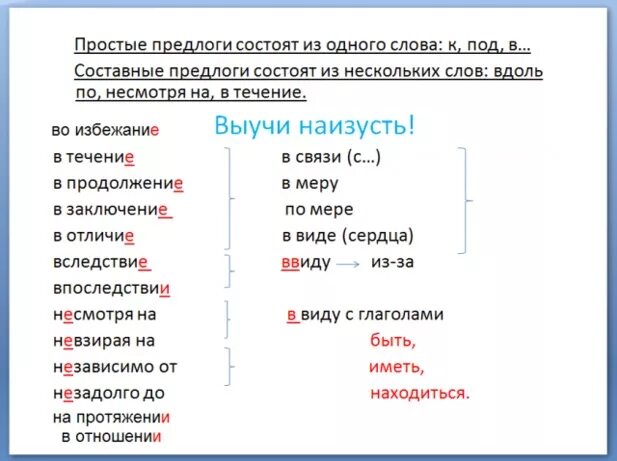 Простые предлоги состоят из одного слова: к, под, в…

Составные предлоги состоят из нескольких слов: вдоль по, несмотря на, в течение.

Выучи наизусть!

во избежание
в течение
в продолжение
в заключение
в отличие
вследствие
впоследствии
несмотря на
невзирая на
независимо от
незадолго до
на протяжении
в отношении

в связи (с…)
в меру
по мере
в виде (сердца)
ввиду → из-за

в виду с глаголами
быть,
иметь,
находиться.